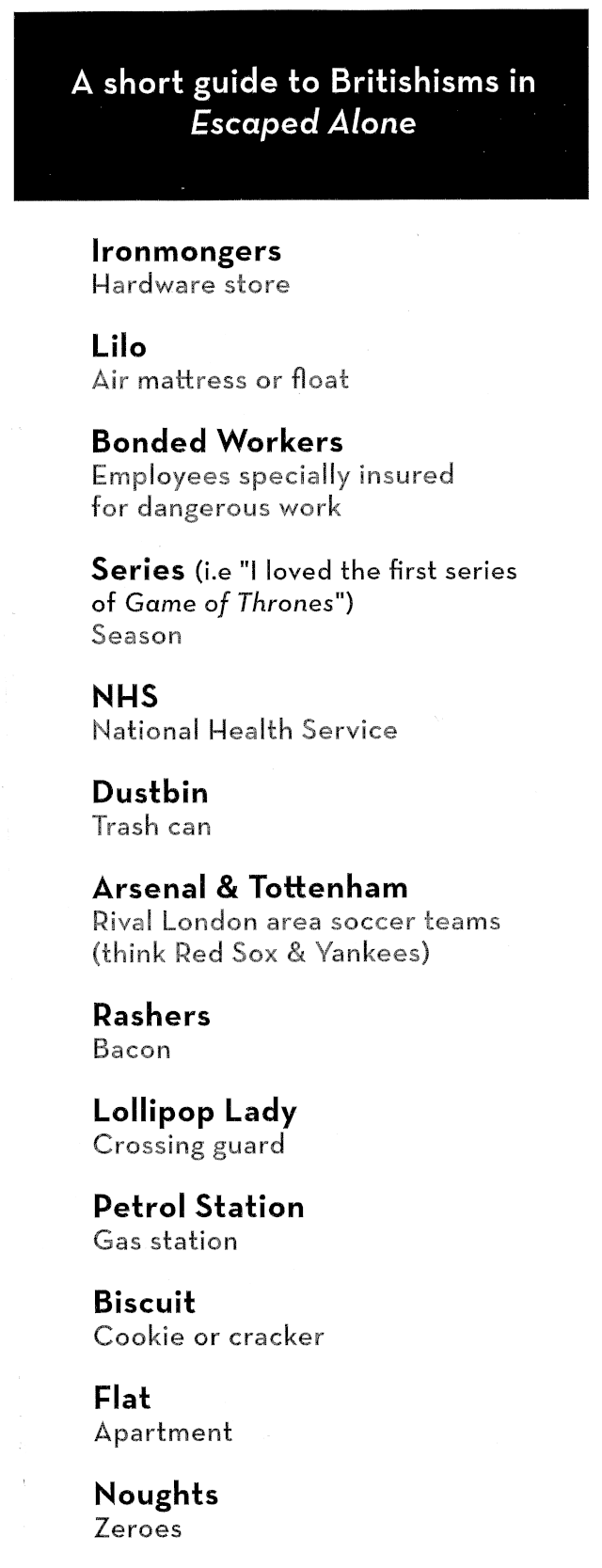 A short guide to Britishisms in Escaped Alone

Ironmongers
Hardware store

Lilo
Air mattress or float

Bonded Workers
Employees specially insured for dangerous work

Series (i.e "I loved the first series of Game of Thrones")
Season

NHS
National Health Service

Dustbin
Trash can

Arsenal & Tottenham
Rival London area soccer teams (think Red Sox & Yankees)

Rashers
Bacon

Lollipop Lady
Crossing guard

Petrol Station
Gas station

Biscuit
Cookie or cracker

Flat
Apartment

Noughts
Zeroes